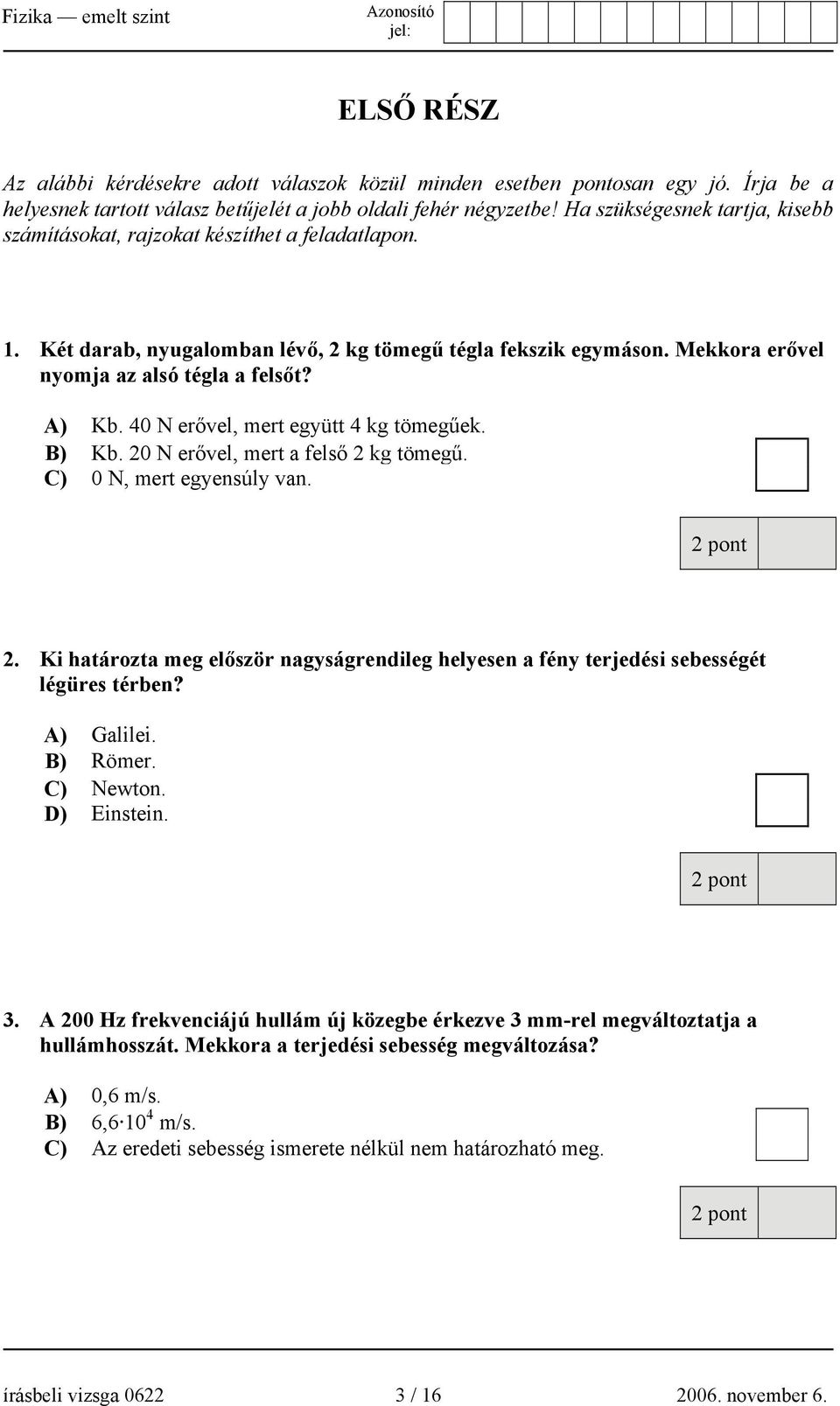 Fizika — emelt szint

Azonosító jel:

ELSŐ RÉSZ

Az alábbi kérdésekre adott válaszok közül minden esetben pontosan egy jó. Írja be a helyesnek tartott válasz betűjelét a jobb oldali fehér négyzetbe! Ha szükségesnek tartja, kisebb számításokat, rajzokat készíthet a feladatlapon.

1. Két darab, nyugalomban lévő, 2 kg tömegű tégla fekszik egymáson. Mekkora erővel nyomja az alsó tégla a felsőt?

A) Kb. 40 N erővel, mert együtt 4 kg tömegűek.
B) Kb. 20 N erővel, mert a felső 2 kg tömegű.
C) 0 N, mert egyensúly van.

2 pont

2. Ki határozta meg először nagyságrendileg helyesen a fény terjedési sebességét légüres térben?

A) Galilei.
B) Römer.
C) Newton.
D) Einstein.

2 pont

3. A 200 Hz frekvenciájú hullám új közegbe érkezve 3 mm-rel megváltoztatja a hullámhosszát. Mekkora a terjedési sebesség megváltozása?

A) 0,6 m/s.
B) $6{,}6 \cdot 10^4$ m/s.
C) Az eredeti sebesség ismerete nélkül nem határozható meg.

2 pont

írásbeli vizsga 0622 3 / 16 2006. november 6.